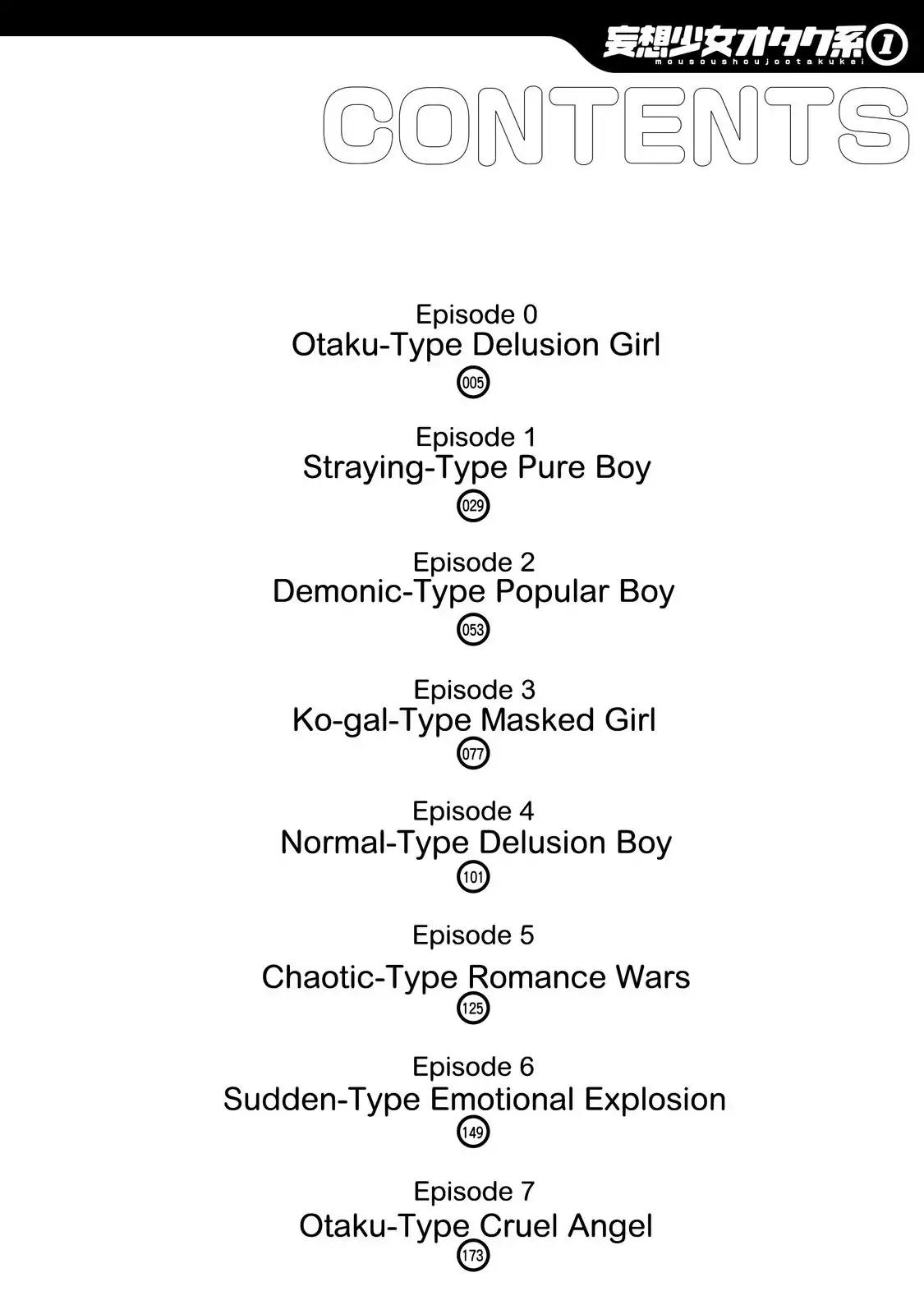 妄想少女オタク系1
mousoushoujootakukei

CONTENTS

Episode 0
Otaku-Type Delusion Girl
005

Episode 1
Straying-Type Pure Boy
029

Episode 2
Demonic-Type Popular Boy
053

Episode 3
Ko-gal-Type Masked Girl
077

Episode 4
Normal-Type Delusion Boy
101

Episode 5
Chaotic-Type Romance Wars
125

Episode 6
Sudden-Type Emotional Explosion
149

Episode 7
Otaku-Type Cruel Angel
173